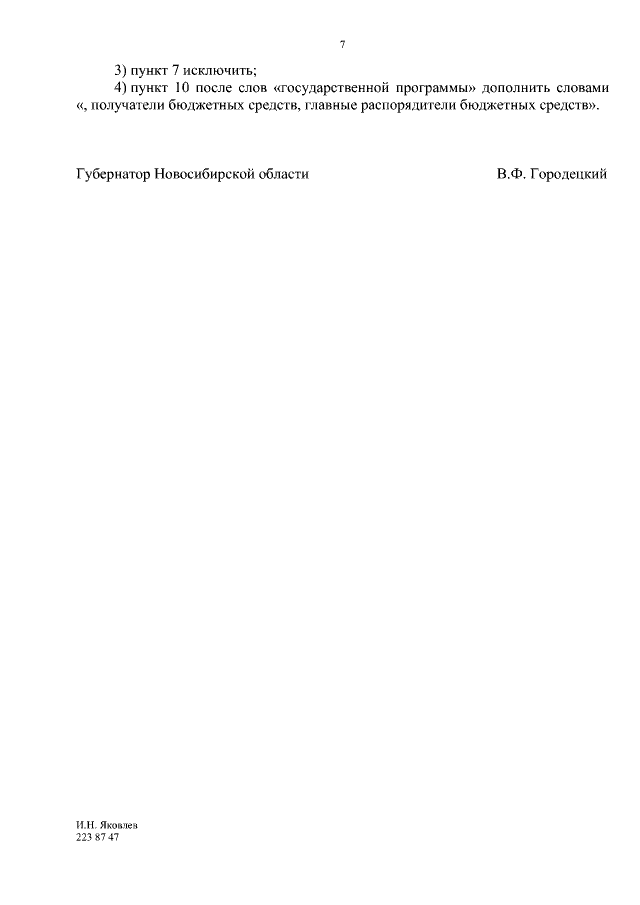 7

3) пункт 7 исключить;

4) пункт 10 после слов «государственной программы» дополнить словами «, получатели бюджетных средств, главные распорядители бюджетных средств».

Губернатор Новосибирской области В.Ф. Городецкий

И.Н. Яковлев
223 87 47